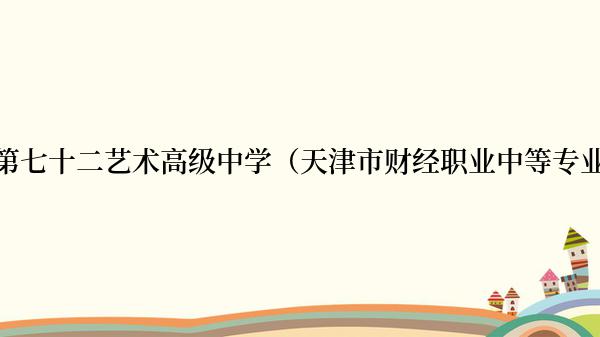 第七十二艺术高级中学（天津市财经职业中等专业